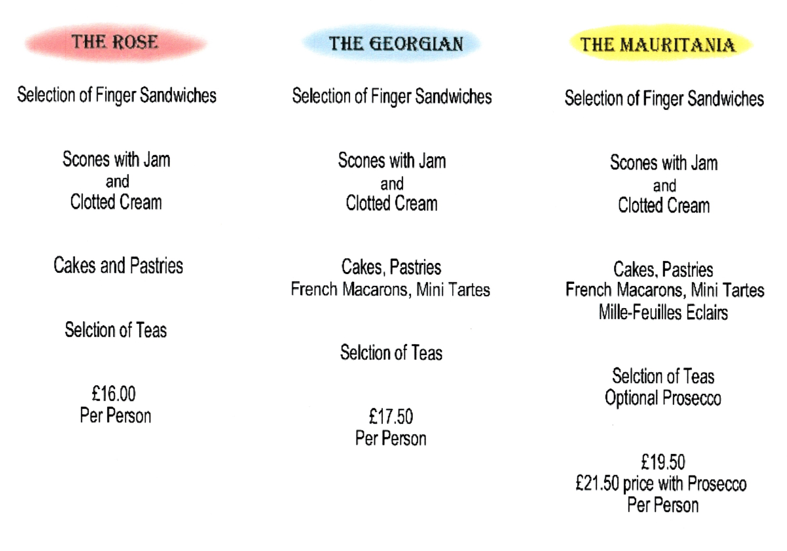 THE ROSE

Selection of Finger Sandwiches

Scones with Jam
and
Clotted Cream

Cakes and Pastries

Selction of Teas

£16.00
Per Person

THE GEORGIAN

Selection of Finger Sandwiches

Scones with Jam
and
Clotted Cream

Cakes, Pastries
French Macarons, Mini Tartes

Selction of Teas

£17.50
Per Person

THE MAURITANIA

Selection of Finger Sandwiches

Scones with Jam
and
Clotted Cream

Cakes, Pastries
French Macarons, Mini Tartes
Mille-Feuilles Eclairs

Selction of Teas
Optional Prosecco

£19.50
£21.50 price with Prosecco
Per Person